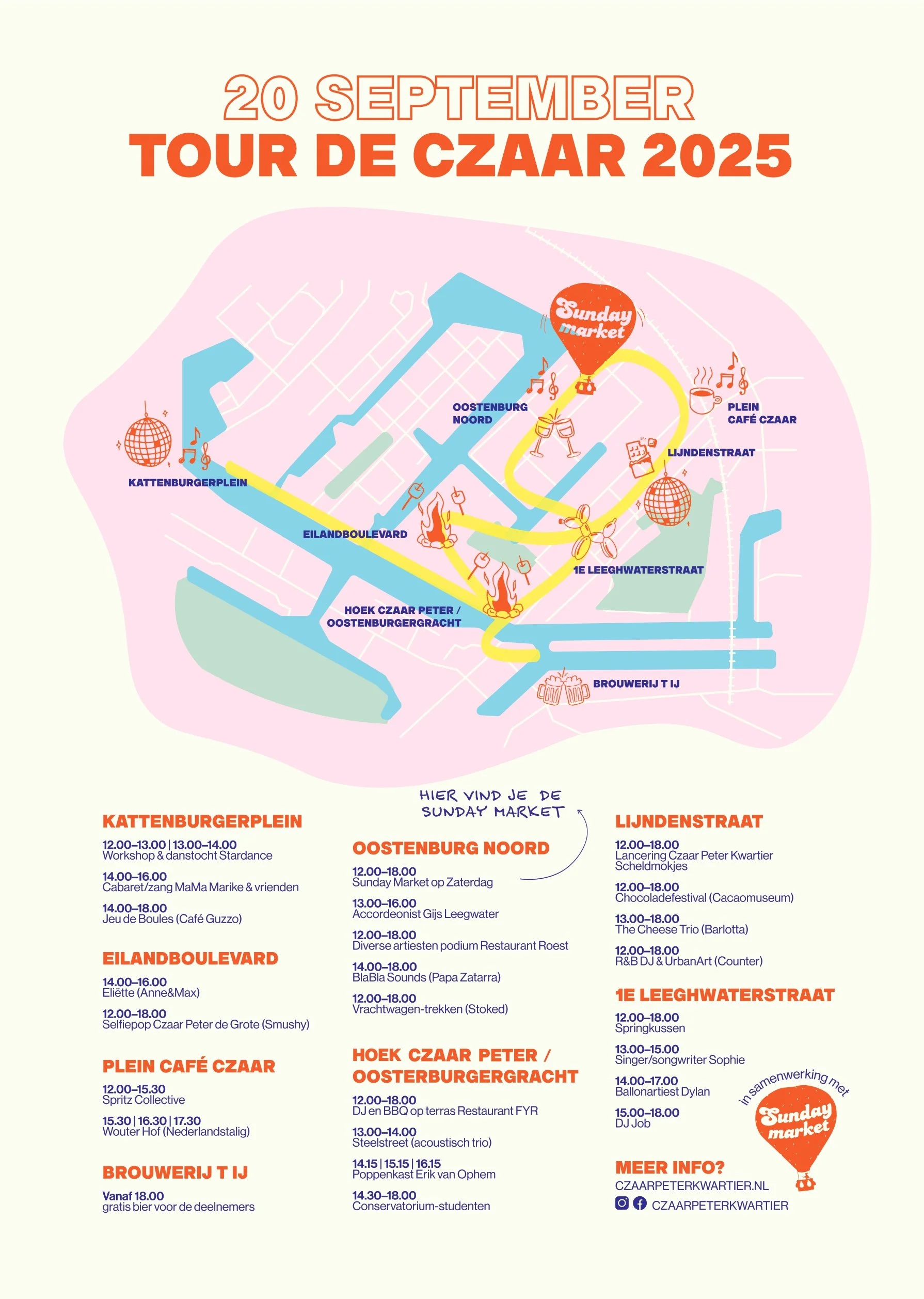 20 SEPTEMBER
TOUR DE CZAAR 2025

Sunday market

OOSTENBURG NOORD

PLEIN CAFÉ CZAAR

LIJNDENSTRAAT

KATTENBURGERPLEIN

EILANDBOULEVARD

1E LEEGHWATERSTRAAT

HOEK CZAAR PETER / OOSTENBURGERGRACHT

BROUWERIJ T IJ

HIER VIND JE DE SUNDAY MARKET

KATTENBURGERPLEIN

12.00–13.00 | 13.00–14.00
Workshop & danstocht Stardance

14.00–16.00
Cabaret/zang MaMa Marike & vrienden

14.00–18.00
Jeu de Boules (Café Guzzo)

EILANDBOULEVARD

14.00–16.00
Eliëtte (Anne&Max)

12.00–18.00
Selfiepop Czaar Peter de Grote (Smushy)

PLEIN CAFÉ CZAAR

12.00–15.30
Spritz Collective

15.30 | 16.30 | 17.30
Wouter Hof (Nederlandstalig)

BROUWERIJ T IJ

Vanaf 18.00
gratis bier voor de deelnemers

OOSTENBURG NOORD

12.00–18.00
Sunday Market op Zaterdag

13.00–16.00
Accordeonist Gijs Leegwater

12.00–18.00
Diverse artiesten podium Restaurant Roest

14.00–18.00
BlaBla Sounds (Papa Zatarra)

12.00–18.00
Vrachtwagen-trekken (Stoked)

HOEK CZAAR PETER / OOSTERBURGERGRACHT

12.00–18.00
DJ en BBQ op terras Restaurant FYR

13.00–14.00
Steelstreet (acoustisch trio)

14.15 | 15.15 | 16.15
Poppenkast Erik van Ophem

14.30–18.00
Conservatorium-studenten

LIJNDENSTRAAT

12.00–18.00
Lancering Czaar Peter Kwartier Scheldmokjes

12.00–18.00
Chocoladefestival (Cacaomuseum)

13.00–18.00
The Cheese Trio (Barlotta)

12.00–18.00
R&B DJ & UrbanArt (Counter)

1E LEEGHWATERSTRAAT

12.00–18.00
Springkussen

13.00–15.00
Singer/songwriter Sophie

14.00–17.00
Ballonartiest Dylan

15.00–18.00
DJ Job

in samenwerking met
Sunday market

MEER INFO?
CZAARPETERKWARTIER.NL
CZAARPETERKWARTIER